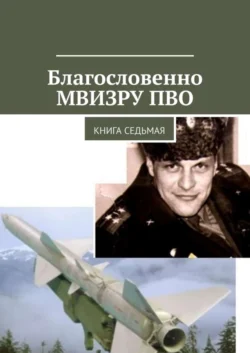 Благословенно МВИЗРУ ПВО

КНИГА СЕДЬМАЯ